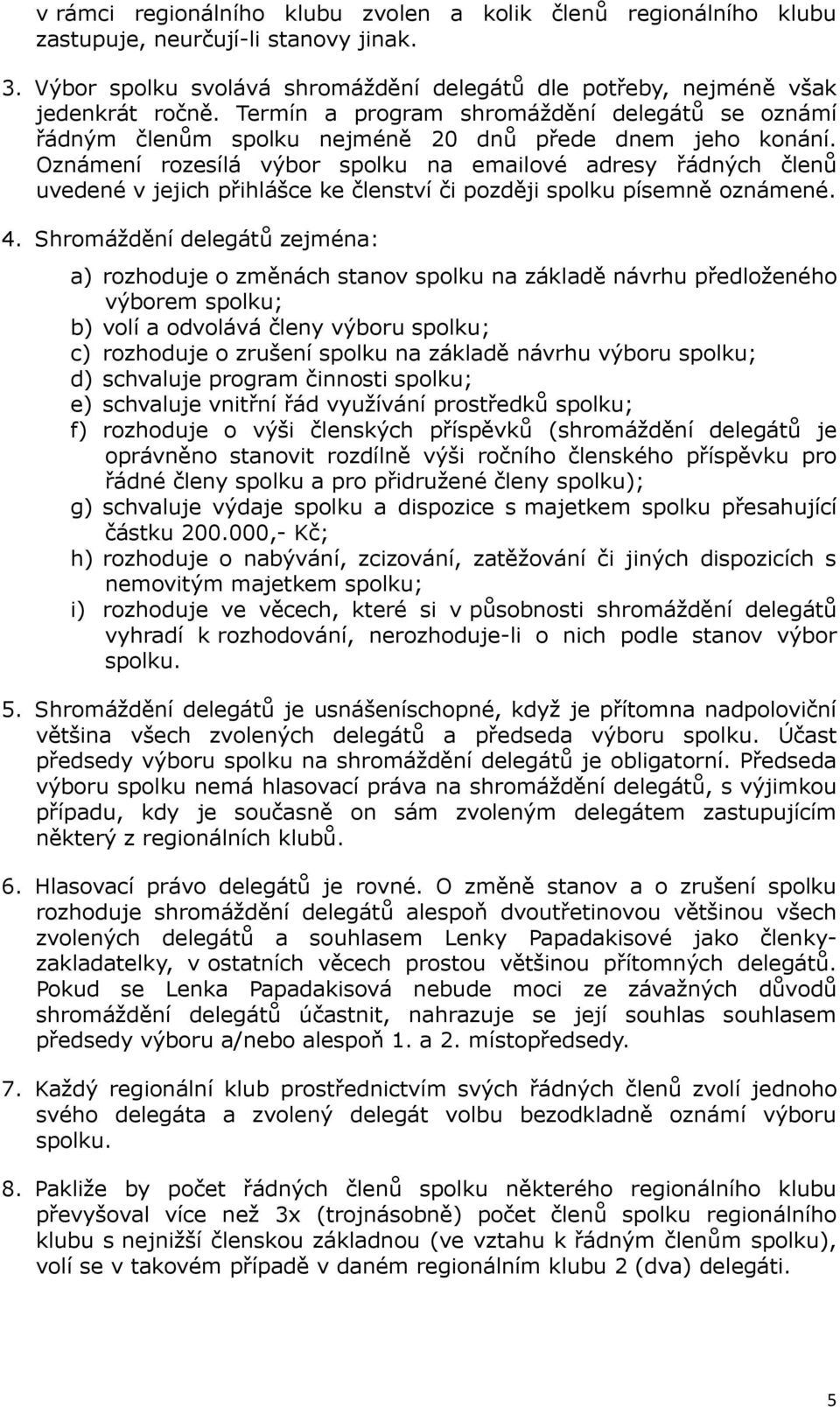 v rámci regionálního klubu zvolen a kolik členů regionálního klubu zastupuje, neurčují-li stanovy jinak.

3. Výbor spolku svolává shromáždění delegátů dle potřeby, nejméně však jedenkrát ročně. Termín a program shromáždění delegátů se oznámí řádným členům spolku nejméně 20 dnů přede dnem jeho konání. Oznámení rozesílá výbor spolku na emailové adresy řádných členů uvedené v jejich přihlášce ke členství či později spolku písemně oznámené.

4. Shromáždění delegátů zejména:

a) rozhoduje o změnách stanov spolku na základě návrhu předloženého výborem spolku;
b) volí a odvolává členy výboru spolku;
c) rozhoduje o zrušení spolku na základě návrhu výboru spolku;
d) schvaluje program činnosti spolku;
e) schvaluje vnitřní řád využívání prostředků spolku;
f) rozhoduje o výši členských příspěvků (shromáždění delegátů je oprávněno stanovit rozdílně výši ročního členského příspěvku pro řádné členy spolku a pro přidružené členy spolku);
g) schvaluje výdaje spolku a dispozice s majetkem spolku přesahující částku 200.000,- Kč;
h) rozhoduje o nabývání, zcizování, zatěžování či jiných dispozicích s nemovitým majetkem spolku;
i) rozhoduje ve věcech, které si v působnosti shromáždění delegátů vyhradí k rozhodování, nerozhoduje-li o nich podle stanov výbor spolku.

5. Shromáždění delegátů je usnášeníschopné, když je přítomna nadpoloviční většina všech zvolených delegátů a předseda výboru spolku. Účast předsedy výboru spolku na shromáždění delegátů je obligatorní. Předseda výboru spolku nemá hlasovací práva na shromáždění delegátů, s výjimkou případu, kdy je současně on sám zvoleným delegátem zastupujícím některý z regionálních klubů.

6. Hlasovací právo delegátů je rovné. O změně stanov a o zrušení spolku rozhoduje shromáždění delegátů alespoň dvoutřetinovou většinou všech zvolených delegátů a souhlasem Lenky Papadakisové jako členky-zakladatelky, v ostatních věcech prostou většinou přítomných delegátů. Pokud se Lenka Papadakisová nebude moci ze závažných důvodů shromáždění delegátů účastnit, nahrazuje se její souhlas souhlasem předsedy výboru a/nebo alespoň 1. a 2. místopředsedy.

7. Každý regionální klub prostřednictvím svých řádných členů zvolí jednoho svého delegáta a zvolený delegát volbu bezodkladně oznámí výboru spolku.

8. Pakliže by počet řádných členů spolku některého regionálního klubu převyšoval více než 3x (trojnásobně) počet členů spolku regionálního klubu s nejnižší členskou základnou (ve vztahu k řádným členům spolku), volí se v takovém případě v daném regionálním klubu 2 (dva) delegáti.

5